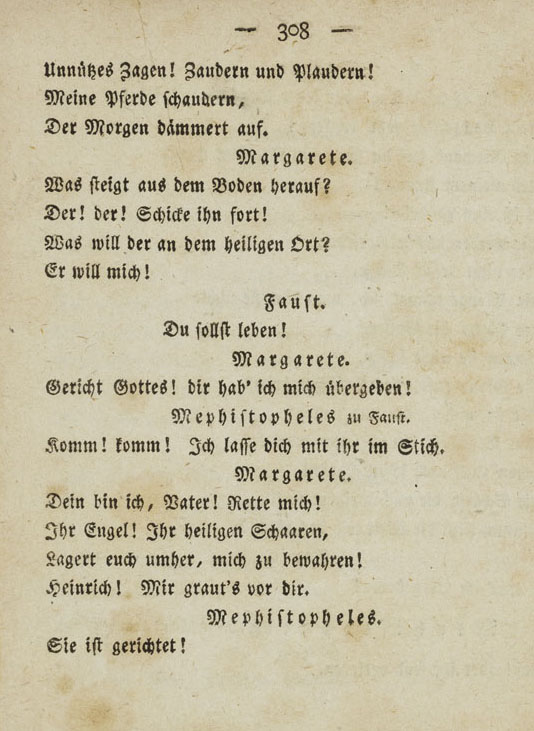 — 308 —

Unnützes Zagen! Zaudern und Plaudern!
Meine Pferde schaudern,
Der Morgen dämmert auf.

Margarete.

Was steigt aus dem Boden herauf?
Der! der! Schicke ihn fort!
Was will der an dem heiligen Ort?
Er will mich!

Faust.

Du sollst leben!

Margarete.

Gericht Gottes! dir hab' ich mich übergeben!

Mephistopheles zu Faust.

Komm! komm! Ich lasse dich mit ihr im Stich.

Margarete.

Dein bin ich, Vater! Rette mich!
Ihr Engel! Ihr heiligen Schaaren,
Lagert euch umher, mich zu bewahren!
Heinrich! Mir graut's vor dir.

Mephistopheles.

Sie ist gerichtet!